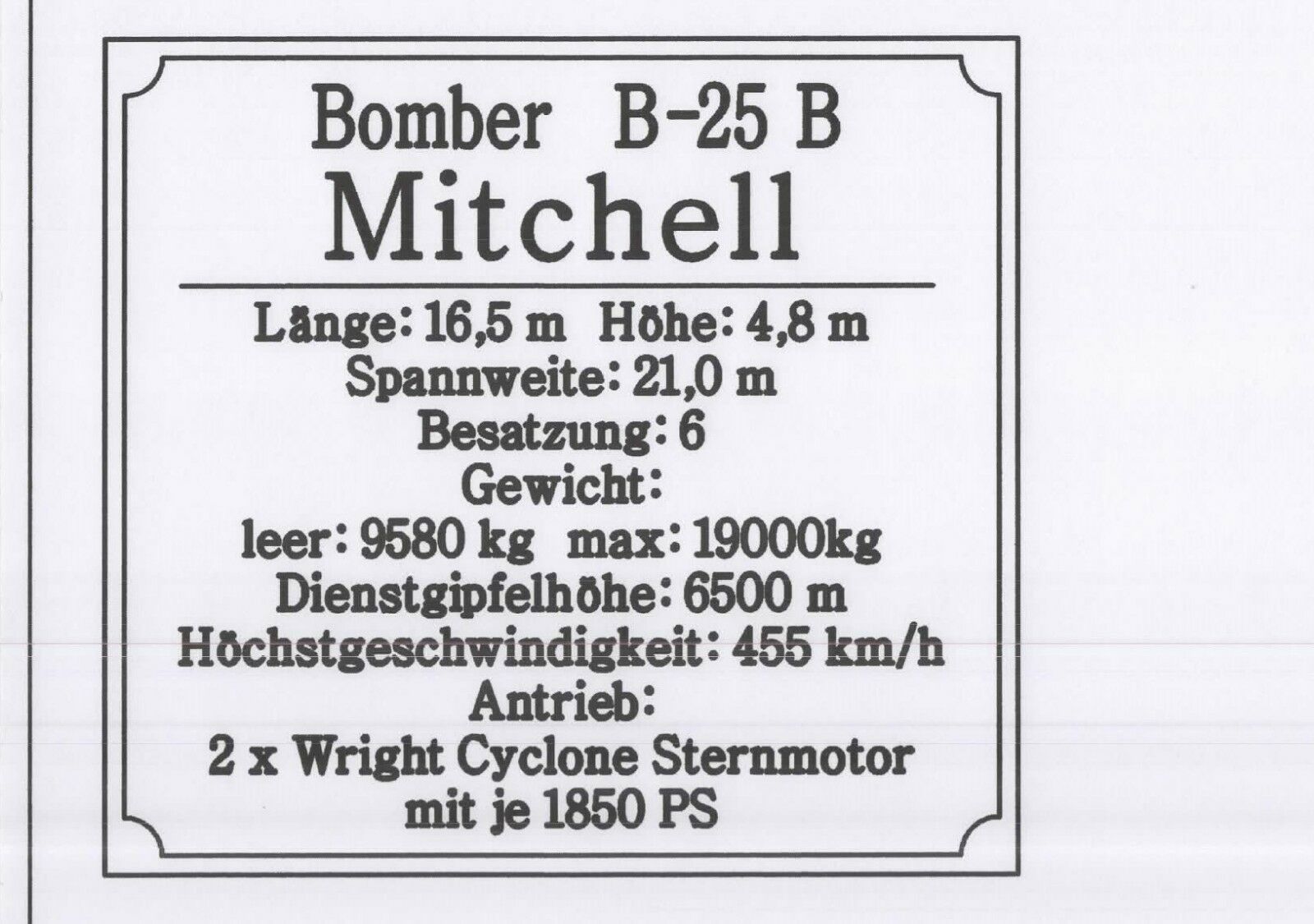 Bomber B-25 B
Mitchell

Länge: 16,5 m Höhe: 4,8 m
Spannweite: 21,0 m
Besatzung: 6
Gewicht:
leer: 9580 kg max: 19000kg
Dienstgipfelhöhe: 6500 m
Höchstgeschwindigkeit: 455 km/h
Antrieb:
2 x Wright Cyclone Sternmotor
mit je 1850 PS